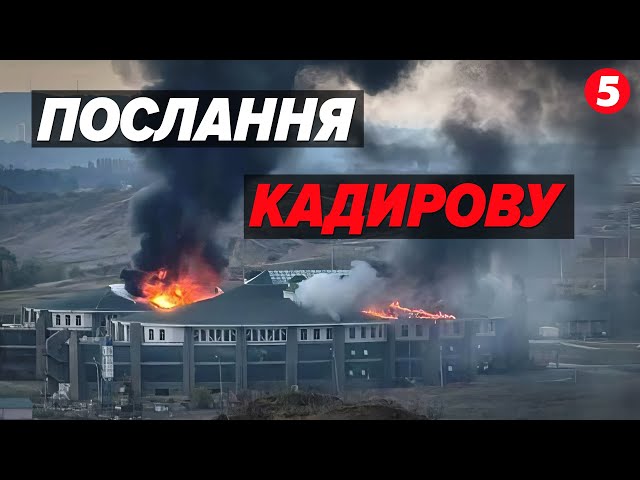 ПОСЛАННЯ
КАДИРОВУ
5